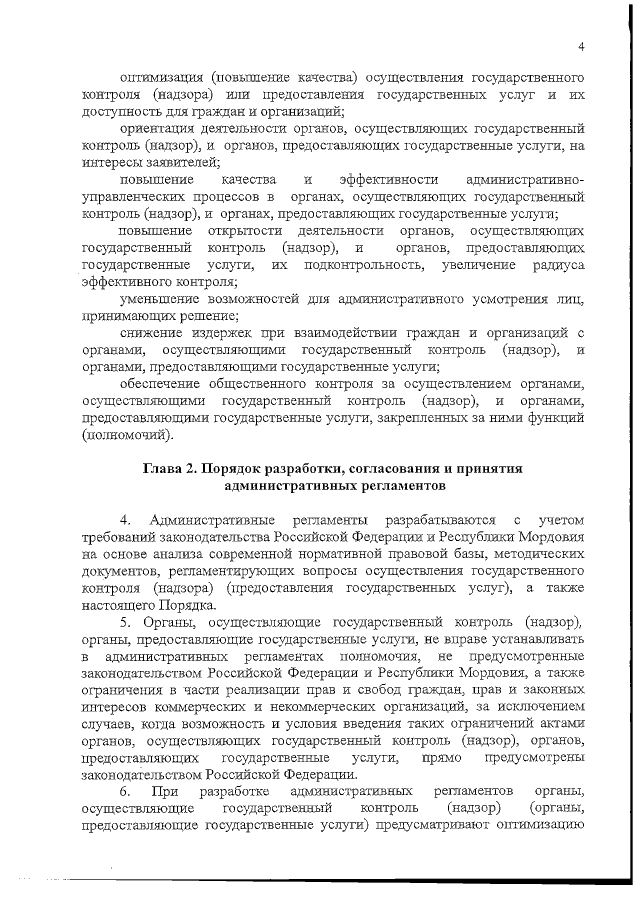 4

оптимизация (повышение качества) осуществления государственного контроля (надзора) или предоставления государственных услуг и их доступность для граждан и организаций;

ориентация деятельности органов, осуществляющих государственный контроль (надзор), и органов, предоставляющих государственные услуги, на интересы заявителей;

повышение качества и эффективности административно-управленческих процессов в органах, осуществляющих государственный контроль (надзор), и органах, предоставляющих государственные услуги;

повышение открытости деятельности органов, осуществляющих государственный контроль (надзор), и органов, предоставляющих государственные услуги, их подконтрольность, увеличение радиуса эффективного контроля;

уменьшение возможностей для административного усмотрения лиц, принимающих решение;

снижение издержек при взаимодействии граждан и организаций с органами, осуществляющими государственный контроль (надзор), и органами, предоставляющими государственные услуги;

обеспечение общественного контроля за осуществлением органами, осуществляющими государственный контроль (надзор), и органами, предоставляющими государственные услуги, закрепленных за ними функций (полномочий).

Глава 2. Порядок разработки, согласования и принятия административных регламентов

4. Административные регламенты разрабатываются с учетом требований законодательства Российской Федерации и Республики Мордовия на основе анализа современной нормативной правовой базы, методических документов, регламентирующих вопросы осуществления государственного контроля (надзора) (предоставления государственных услуг), а также настоящего Порядка.

5. Органы, осуществляющие государственный контроль (надзор), органы, предоставляющие государственные услуги, не вправе устанавливать в административных регламентах полномочия, не предусмотренные законодательством Российской Федерации и Республики Мордовия, а также ограничения в части реализации прав и свобод граждан, прав и законных интересов коммерческих и некоммерческих организаций, за исключением случаев, когда возможность и условия введения таких ограничений актами органов, осуществляющих государственный контроль (надзор), органов, предоставляющих государственные услуги, прямо предусмотрены законодательством Российской Федерации.

6. При разработке административных регламентов органы, осуществляющие государственный контроль (надзор) (органы, предоставляющие государственные услуги) предусматривают оптимизацию